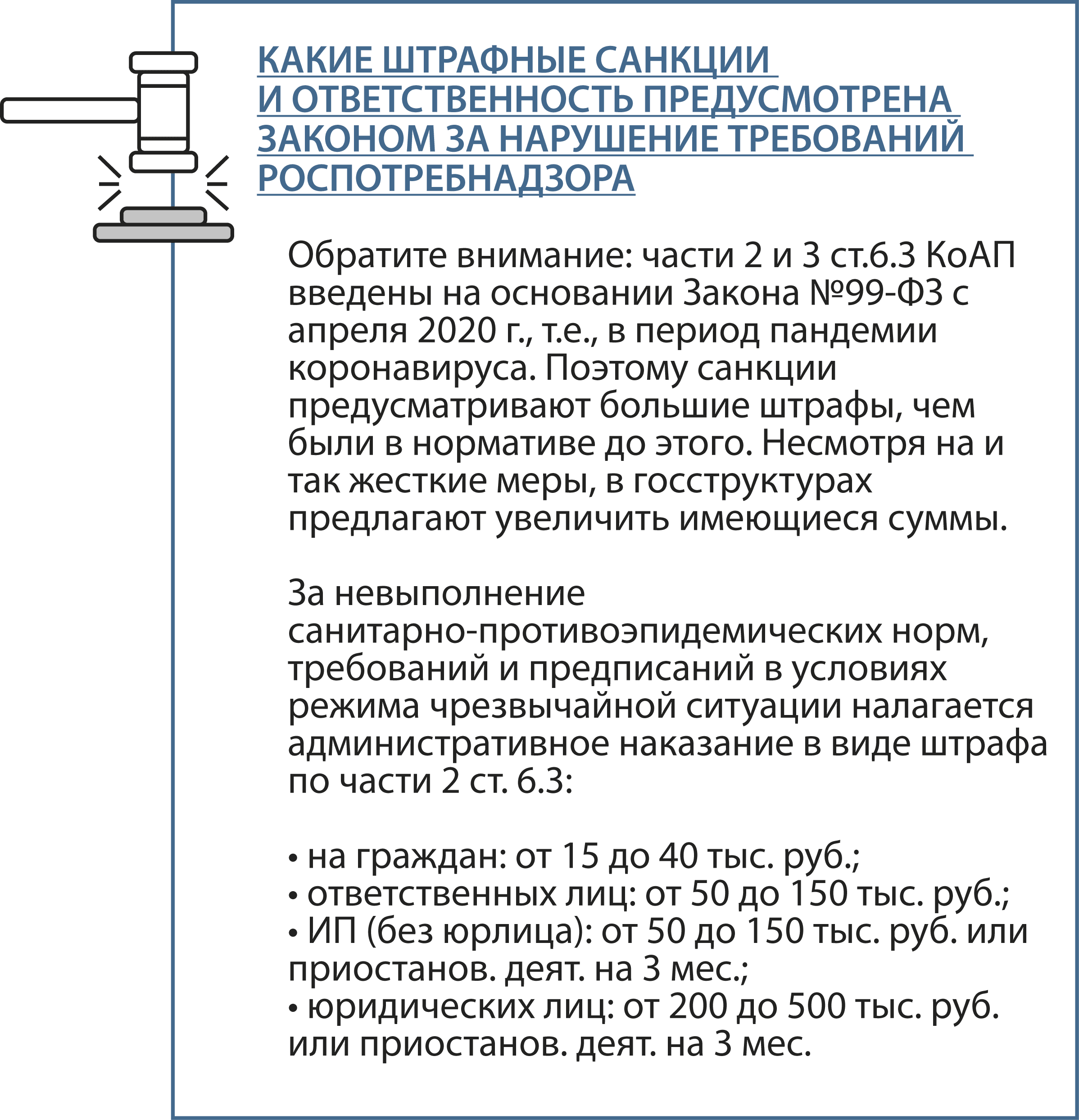 КАКИЕ ШТРАФНЫЕ САНКЦИИ И ОТВЕТСТВЕННОСТЬ ПРЕДУСМОТРЕНА ЗАКОНОМ ЗА НАРУШЕНИЕ ТРЕБОВАНИЙ РОСПОТРЕБНАДЗОРА

Обратите внимание: части 2 и 3 ст.6.3 КоАП введены на основании Закона №99-ФЗ с апреля 2020 г., т.е., в период пандемии коронавируса. Поэтому санкции предусматривают большие штрафы, чем были в нормативе до этого. Несмотря на и так жесткие меры, в госструктурах предлагают увеличить имеющиеся суммы.

За невыполнение санитарно-противоэпидемических норм, требований и предписаний в условиях режима чрезвычайной ситуации налагается административное наказание в виде штрафа по части 2 ст. 6.3:

• на граждан: от 15 до 40 тыс. руб.;
• ответственных лиц: от 50 до 150 тыс. руб.;
• ИП (без юрлица): от 50 до 150 тыс. руб. или приостанов. деят. на 3 мес.;
• юридических лиц: от 200 до 500 тыс. руб. или приостанов. деят. на 3 мес.